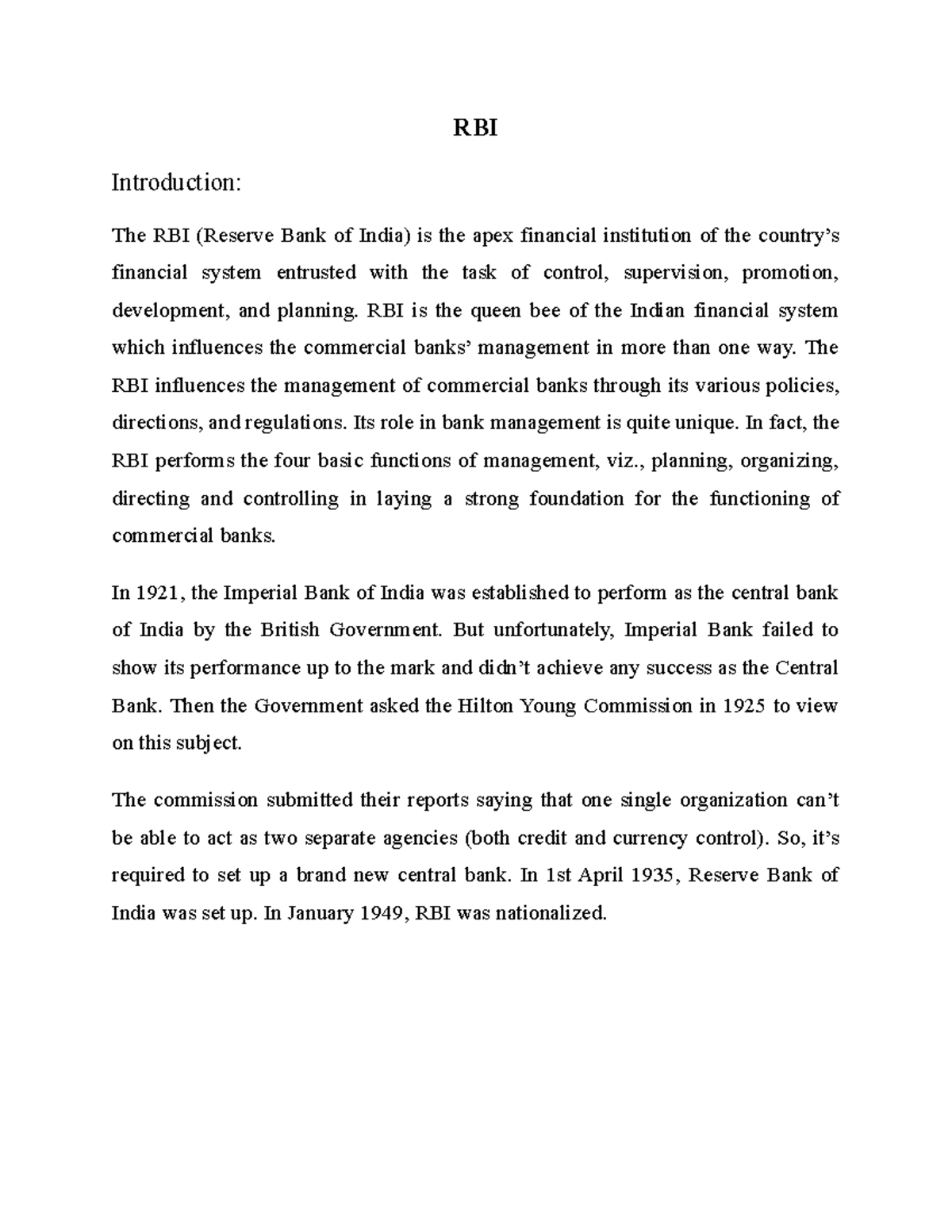 RBI

Introduction:

The RBI (Reserve Bank of India) is the apex financial institution of the country's financial system entrusted with the task of control, supervision, promotion, development, and planning. RBI is the queen bee of the Indian financial system which influences the commercial banks' management in more than one way. The RBI influences the management of commercial banks through its various policies, directions, and regulations. Its role in bank management is quite unique. In fact, the RBI performs the four basic functions of management, viz., planning, organizing, directing and controlling in laying a strong foundation for the functioning of commercial banks.

In 1921, the Imperial Bank of India was established to perform as the central bank of India by the British Government. But unfortunately, Imperial Bank failed to show its performance up to the mark and didn't achieve any success as the Central Bank. Then the Government asked the Hilton Young Commission in 1925 to view on this subject.

The commission submitted their reports saying that one single organization can't be able to act as two separate agencies (both credit and currency control). So, it's required to set up a brand new central bank. In 1st April 1935, Reserve Bank of India was set up. In January 1949, RBI was nationalized.